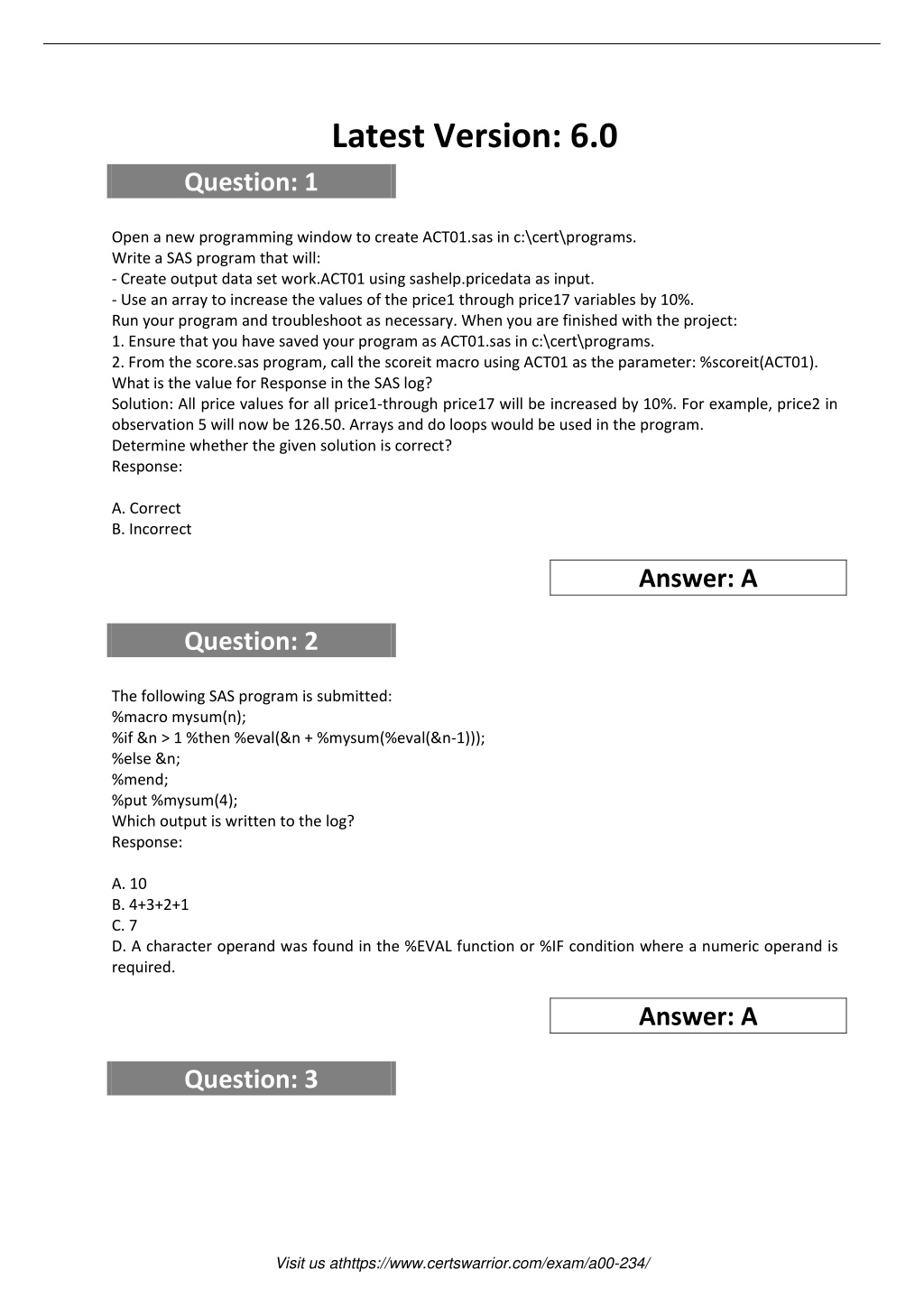 Latest Version: 6.0

Question: 1

Open a new programming window to create ACT01.sas in c:\cert\programs.
Write a SAS program that will:
- Create output data set work.ACT01 using sashelp.pricedata as input.
- Use an array to increase the values of the price1 through price17 variables by 10%.
Run your program and troubleshoot as necessary. When you are finished with the project:
1. Ensure that you have saved your program as ACT01.sas in c:\cert\programs.
2. From the score.sas program, call the scoreit macro using ACT01 as the parameter: %scoreit(ACT01).
What is the value for Response in the SAS log?
Solution: All price values for all price1-through price17 will be increased by 10%. For example, price2 in observation 5 will now be 126.50. Arrays and do loops would be used in the program.
Determine whether the given solution is correct?
Response:

A. Correct
B. Incorrect

Answer: A

Question: 2

The following SAS program is submitted:
%macro mysum(n);
%if &n > 1 %then %eval(&n + %mysum(%eval(&n-1)));
%else &n;
%mend;
%put %mysum(4);
Which output is written to the log?
Response:

A. 10
B. 4+3+2+1
C. 7
D. A character operand was found in the %EVAL function or %IF condition where a numeric operand is required.

Answer: A

Question: 3

Visit us athttps://www.certswarrior.com/exam/a00-234/